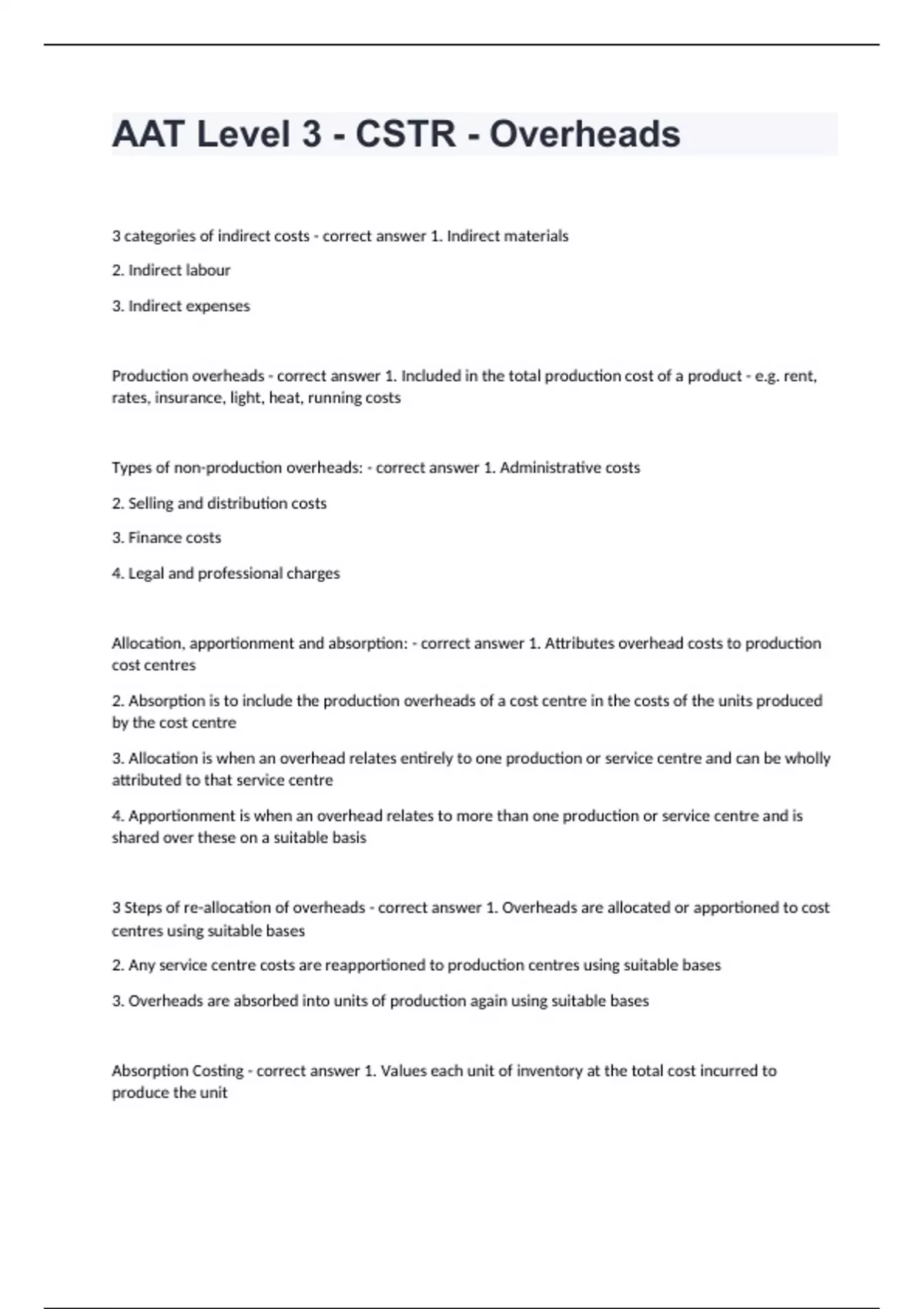 AAT Level 3 - CSTR - Overheads

3 categories of indirect costs - correct answer 1. Indirect materials

2. Indirect labour

3. Indirect expenses

Production overheads - correct answer 1. Included in the total production cost of a product - e.g. rent, rates, insurance, light, heat, running costs

Types of non-production overheads: - correct answer 1. Administrative costs

2. Selling and distribution costs

3. Finance costs

4. Legal and professional charges

Allocation, apportionment and absorption: - correct answer 1. Attributes overhead costs to production cost centres

2. Absorption is to include the production overheads of a cost centre in the costs of the units produced by the cost centre

3. Allocation is when an overhead relates entirely to one production or service centre and can be wholly attributed to that service centre

4. Apportionment is when an overhead relates to more than one production or service centre and is shared over these on a suitable basis

3 Steps of re-allocation of overheads - correct answer 1. Overheads are allocated or apportioned to cost centres using suitable bases

2. Any service centre costs are reapportioned to production centres using suitable bases

3. Overheads are absorbed into units of production again using suitable bases

Absorption Costing - correct answer 1. Values each unit of inventory at the total cost incurred to produce the unit